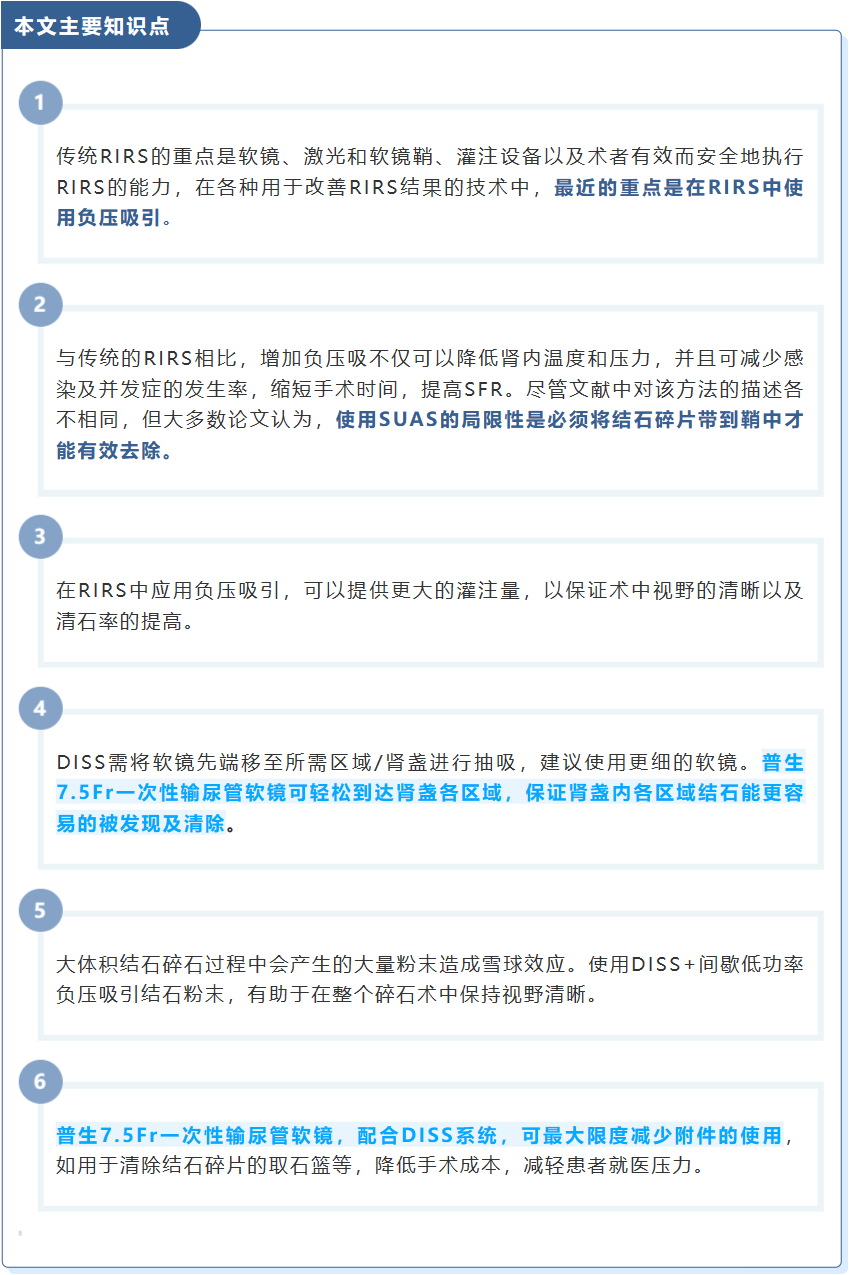 本文主要知识点

1

传统RIRS的重点是软镜、激光和软镜鞘、灌注设备以及术者有效而安全地执行RIRS的能力，在各种用于改善RIRS结果的技术中，最近的重点是在RIRS中使用负压吸引。

2

与传统的RIRS相比，增加负压吸不仅可以降低肾内温度和压力，并且可减少感染及并发症的发生率，缩短手术时间，提高SFR。尽管文献中对该方法的描述各不相同，但大多数论文认为，使用SUAS的局限性是必须将结石碎片带到鞘中才能有效去除。

3

在RIRS中应用负压吸引，可以提供更大的灌注量，以保证术中视野的清晰以及清石率的提高。

4

DISS需将软镜先端移至所需区域/肾盏进行抽吸，建议使用更细的软镜。普生7.5Fr一次性输尿管软镜可轻松到达肾盏各区域，保证肾盏内各区域结石能更容易的被发现及清除。

5

大体积结石碎石过程中会产生的大量粉末造成雪球效应。使用DISS+间歇低功率负压吸引结石粉末，有助于在整个碎石术中保持视野清晰。

6

普生7.5Fr一次性输尿管软镜，配合DISS系统，可最大限度减少附件的使用，如用于清除结石碎片的取石篮等，降低手术成本，减轻患者就医压力。